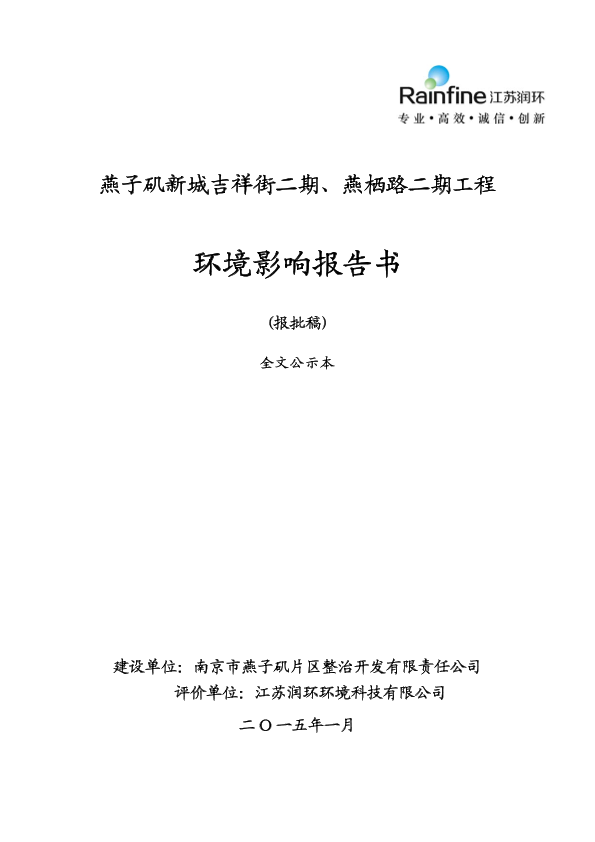 Rainfine 江苏润环
专业·高效·诚信·创新

燕子矶新城吉祥街二期、燕栖路二期工程

环境影响报告书

(报批稿)

全文公示本

建设单位：南京市燕子矶片区整治开发有限责任公司
评价单位：江苏润环环境科技有限公司

二〇一五年一月